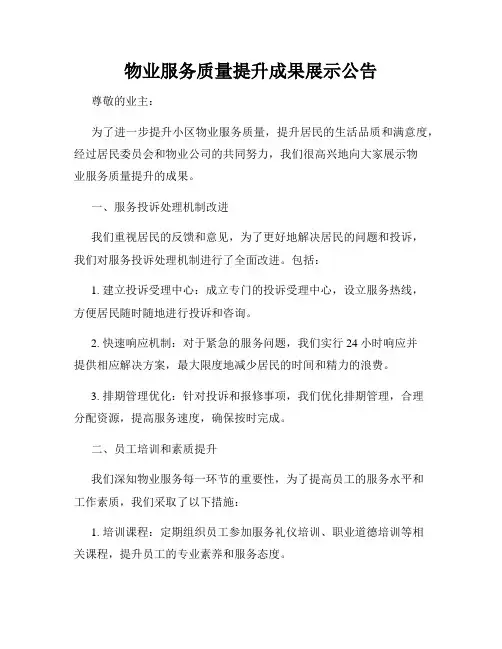 物业服务质量提升成果展示公告

尊敬的业主：

为了进一步提升小区物业服务质量，提升居民的生活品质和满意度，经过居民委员会和物业公司的共同努力，我们很高兴地向大家展示物业服务质量提升的成果。

一、服务投诉处理机制改进

我们重视居民的反馈和意见，为了更好地解决居民的问题和投诉，我们对服务投诉处理机制进行了全面改进。包括：

1. 建立投诉受理中心：成立专门的投诉受理中心，设立服务热线，方便居民随时随地进行投诉和咨询。

2. 快速响应机制：对于紧急的服务问题，我们实行 24 小时响应并提供相应解决方案，最大限度地减少居民的时间和精力的浪费。

3. 排期管理优化：针对投诉和报修事项，我们优化排期管理，合理分配资源，提高服务速度，确保按时完成。

二、员工培训和素质提升

我们深知物业服务每一环节的重要性，为了提高员工的服务水平和工作素质，我们采取了以下措施：

1. 培训课程：定期组织员工参加服务礼仪培训、职业道德培训等相关课程，提升员工的专业素养和服务态度。